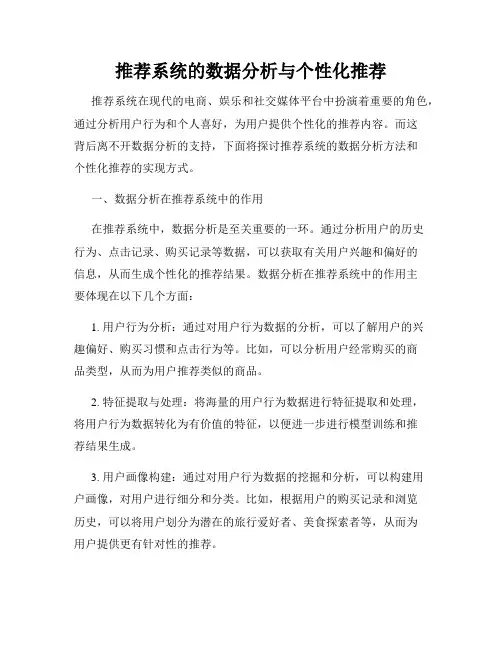 推荐系统的数据分析与个性化推荐

推荐系统在现代的电商、娱乐和社交媒体平台中扮演着重要的角色，通过分析用户行为和个人喜好，为用户提供个性化的推荐内容。而这背后离不开数据分析的支持，下面将探讨推荐系统的数据分析方法和个性化推荐的实现方式。

一、数据分析在推荐系统中的作用

在推荐系统中，数据分析是至关重要的一环。通过分析用户的历史行为、点击记录、购买记录等数据，可以获取有关用户兴趣和偏好的信息，从而生成个性化的推荐结果。数据分析在推荐系统中的作用主要体现在以下几个方面：

1. 用户行为分析：通过对用户行为数据的分析，可以了解用户的兴趣偏好、购买习惯和点击行为等。比如，可以分析用户经常购买的商品类型，从而为用户推荐类似的商品。

2. 特征提取与处理：将海量的用户行为数据进行特征提取和处理，将用户行为数据转化为有价值的特征，以便进一步进行模型训练和推荐结果生成。

3. 用户画像构建：通过对用户行为数据的挖掘和分析，可以构建用户画像，对用户进行细分和分类。比如，根据用户的购买记录和浏览历史，可以将用户划分为潜在的旅行爱好者、美食探索者等，从而为用户提供更有针对性的推荐。